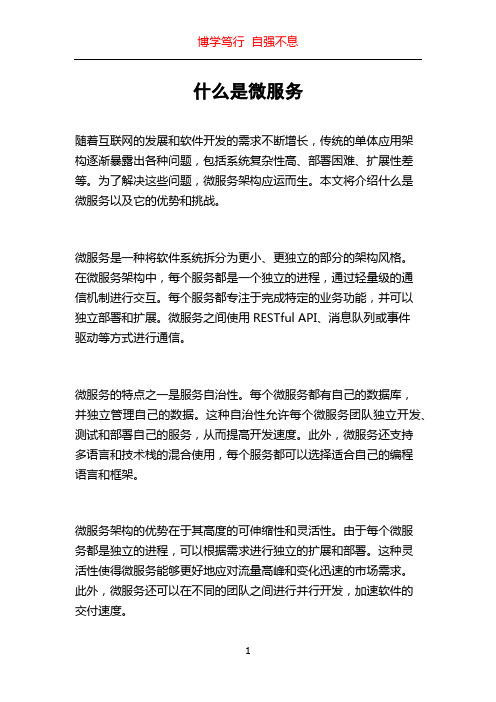 博学笃行 自强不息

什么是微服务

随着互联网的发展和软件开发的需求不断增长，传统的单体应用架构逐渐暴露出各种问题，包括系统复杂性高、部署困难、扩展性差等。为了解决这些问题，微服务架构应运而生。本文将介绍什么是微服务以及它的优势和挑战。

微服务是一种将软件系统拆分为更小、更独立的部分的架构风格。在微服务架构中，每个服务都是一个独立的进程，通过轻量级的通信机制进行交互。每个服务都专注于完成特定的业务功能，并可以独立部署和扩展。微服务之间使用 RESTful API、消息队列或事件驱动等方式进行通信。

微服务的特点之一是服务自治性。每个微服务都有自己的数据库，并独立管理自己的数据。这种自治性允许每个微服务团队独立开发、测试和部署自己的服务，从而提高开发速度。此外，微服务还支持多语言和技术栈的混合使用，每个服务都可以选择适合自己的编程语言和框架。

微服务架构的优势在于其高度的可伸缩性和灵活性。由于每个微服务都是独立的进程，可以根据需求进行独立的扩展和部署。这种灵活性使得微服务能够更好地应对流量高峰和变化迅速的市场需求。此外，微服务还可以在不同的团队之间进行并行开发，加速软件的交付速度。

1